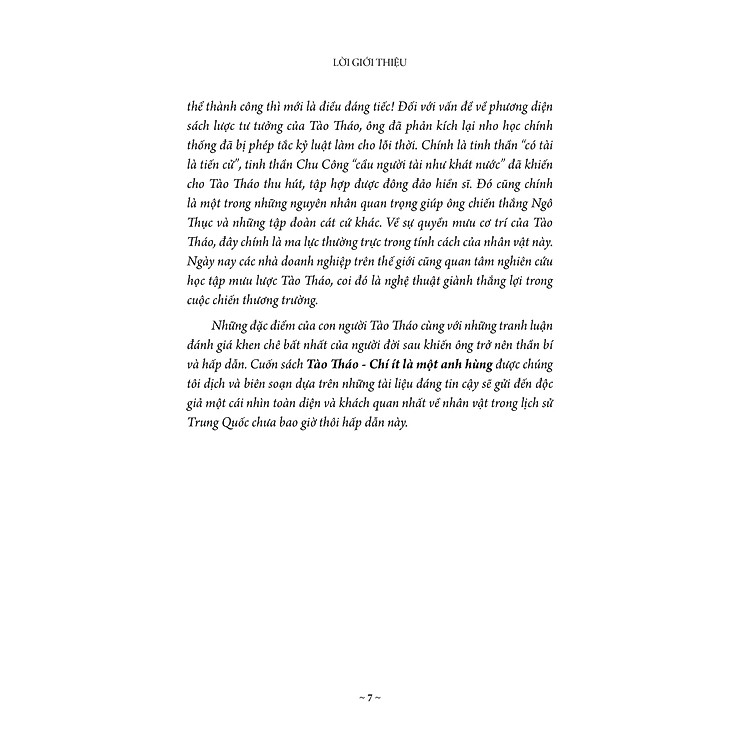 LỜI GIỚI THIỆU

thể thành công thì mới là điều đáng tiếc! Đối với vấn đề về phương diện sách lược tư tưởng của Tào Tháo, ông đã phản kích lại nho học chính thống đã bị phép tắc kỷ luật làm cho lỗi thời. Chính là tinh thần "có tài là tiến cử", tinh thần Chu Công "cầu người tài như khát nước" đã khiến cho Tào Tháo thu hút, tập hợp được đông đảo hiền sĩ. Đó cũng chính là một trong những nguyên nhân quan trọng giúp ông chiến thắng Ngô Thục và những tập đoàn cát cứ khác. Về sự quyền mưu cơ trí của Tào Tháo, đây chính là ma lực thường trực trong tính cách của nhân vật này. Ngày nay các nhà doanh nghiệp trên thế giới cũng quan tâm nghiên cứu học tập mưu lược Tào Tháo, coi đó là nghệ thuật giành thắng lợi trong cuộc chiến thương trường.

Những đặc điểm của con người Tào Tháo cùng với những tranh luận đánh giá khen chê bất nhất của người đời sau khiến ông trở nên thần bí và hấp dẫn. Cuốn sách Tào Tháo - Chí ít là một anh hùng được chúng tôi dịch và biên soạn dựa trên những tài liệu đáng tin cậy sẽ gửi đến độc giả một cái nhìn toàn diện và khách quan nhất về nhân vật trong lịch sử Trung Quốc chưa bao giờ thôi hấp dẫn này.

~ 7 ~